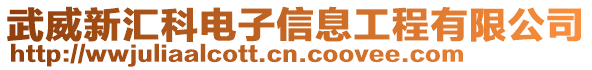 武威新汇科电子信息工程有限公司
http://wwjuliaalcott.cn.coovee.com